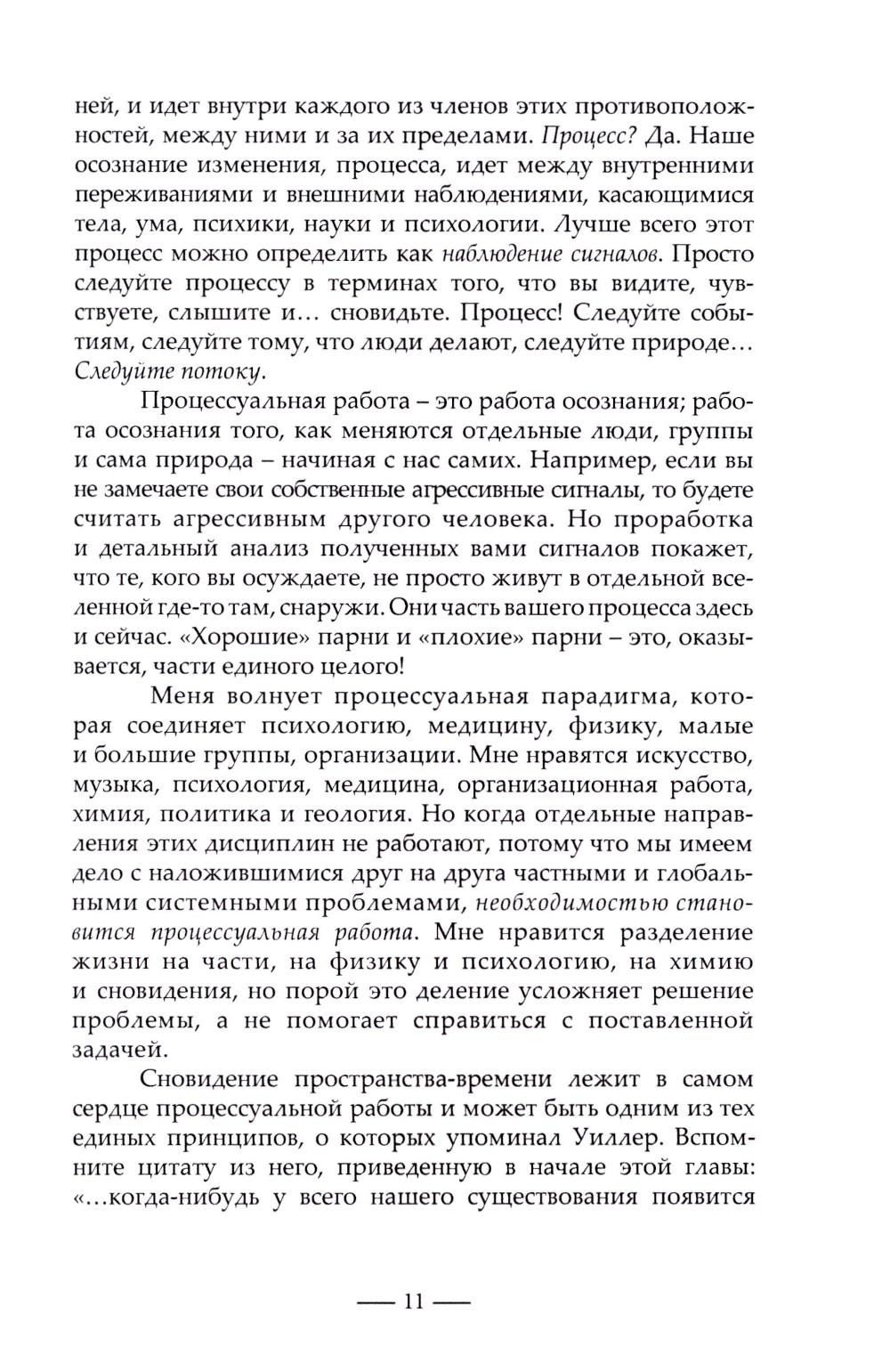 ней, и идет внутри каждого из членов этих противоположностей, между ними и за их пределами. Процесс? Да. Наше осознание изменения, процесса, идет между внутренними переживаниями и внешними наблюдениями, касающимися тела, ума, психики, науки и психологии. Лучше всего этот процесс можно определить как наблюдение сигналов. Просто следуйте процессу в терминах того, что вы видите, чувствуете, слышите и… сновидьте. Процесс! Следуйте событиям, следуйте тому, что люди делают, следуйте природе… Следуйте потоку.

Процессуальная работа – это работа осознания; работа осознания того, как меняются отдельные люди, группы и сама природа – начиная с нас самих. Например, если вы не замечаете свои собственные агрессивные сигналы, то будете считать агрессивным другого человека. Но проработка и детальный анализ полученных вами сигналов покажет, что те, кого вы осуждаете, не просто живут в отдельной вселенной где-то там, снаружи. Они часть вашего процесса здесь и сейчас. «Хорошие» парни и «плохие» парни – это, оказывается, части единого целого!

Меня волнует процессуальная парадигма, которая соединяет психологию, медицину, физику, малые и большие группы, организации. Мне нравятся искусство, музыка, психология, медицина, организационная работа, химия, политика и геология. Но когда отдельные направления этих дисциплин не работают, потому что мы имеем дело с наложившимися друг на друга частными и глобальными системными проблемами, необходимостью становится процессуальная работа. Мне нравится разделение жизни на части, на физику и психологию, на химию и сновидения, но порой это деление усложняет решение проблемы, а не помогает справиться с поставленной задачей.

Сновидение пространства-времени лежит в самом сердце процессуальной работы и может быть одним из тех единых принципов, о которых упоминал Уиллер. Вспомните цитату из него, приведенную в начале этой главы: «…когда-нибудь у всего нашего существования появится

— 11 —